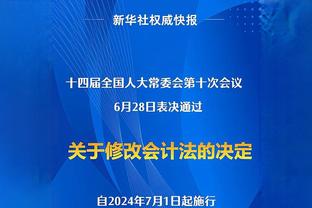 新华社权威快报

十四届全国人大常委会第十次会议
6月28日表决通过

关于修改会计法的决定

自2024年7月1日起施行